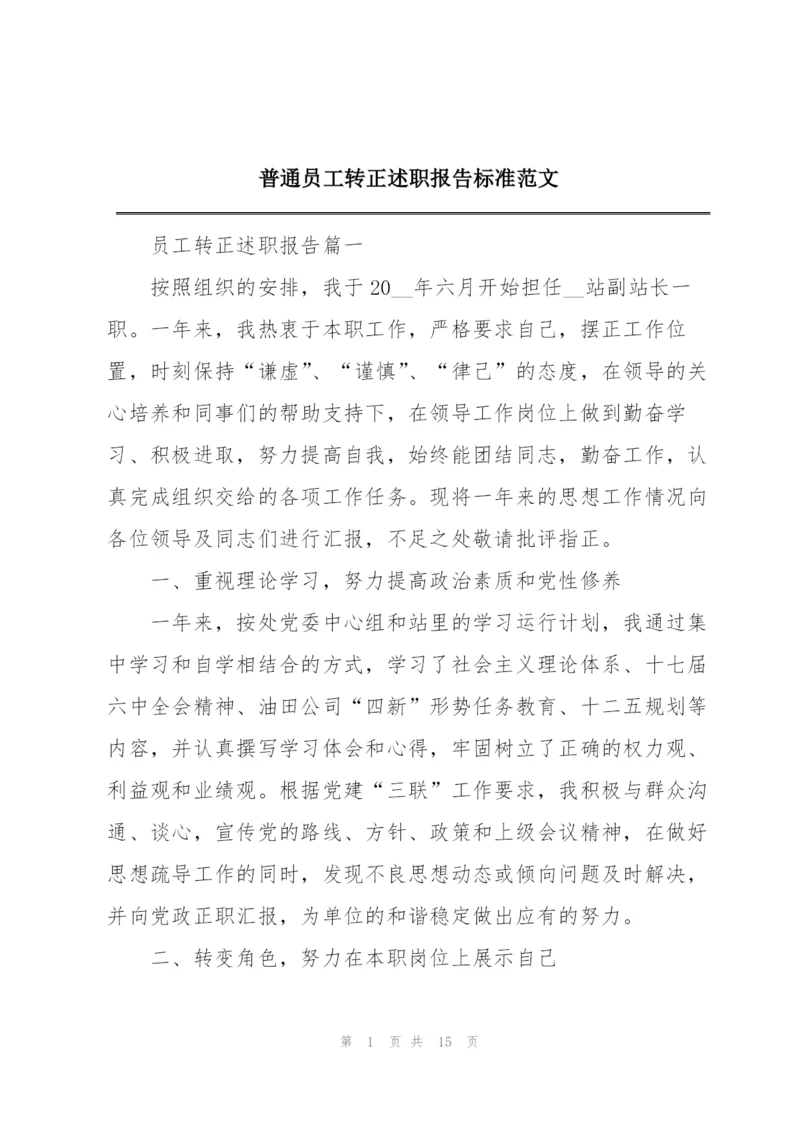 普通员工转正述职报告标准范文

员工转正述职报告篇一

按照组织的安排，我于20__年六月开始担任__站副站长一职。一年来，我热衷于本职工作，严格要求自己，摆正工作位置，时刻保持“谦虚”、“谨慎”、“律己”的态度，在领导的关心培养和同事们的帮助支持下，在领导工作岗位上做到勤奋学习、积极进取，努力提高自我，始终能团结同志，勤奋工作，认真完成组织交给的各项工作任务。现将一年来的思想工作情况向各位领导及同志们进行汇报，不足之处敬请批评指正。

一、重视理论学习，努力提高政治素质和党性修养

一年来，按处党委中心组和站里的学习运行计划，我通过集中学习和自学相结合的方式，学习了社会主义理论体系、十七届六中全会精神、油田公司“四新”形势任务教育、十二五规划等内容，并认真撰写学习体会和心得，牢固树立了正确的权力观、利益观和业绩观。根据党建“三联”工作要求，我积极与群众沟通、谈心，宣传党的路线、方针、政策和上级会议精神，在做好思想疏导工作的同时，发现不良思想动态或倾向问题及时解决，并向党政正职汇报，为单位的和谐稳定做出应有的努力。

二、转变角色，努力在本职岗位上展示自己

第 1 页 共 15 页